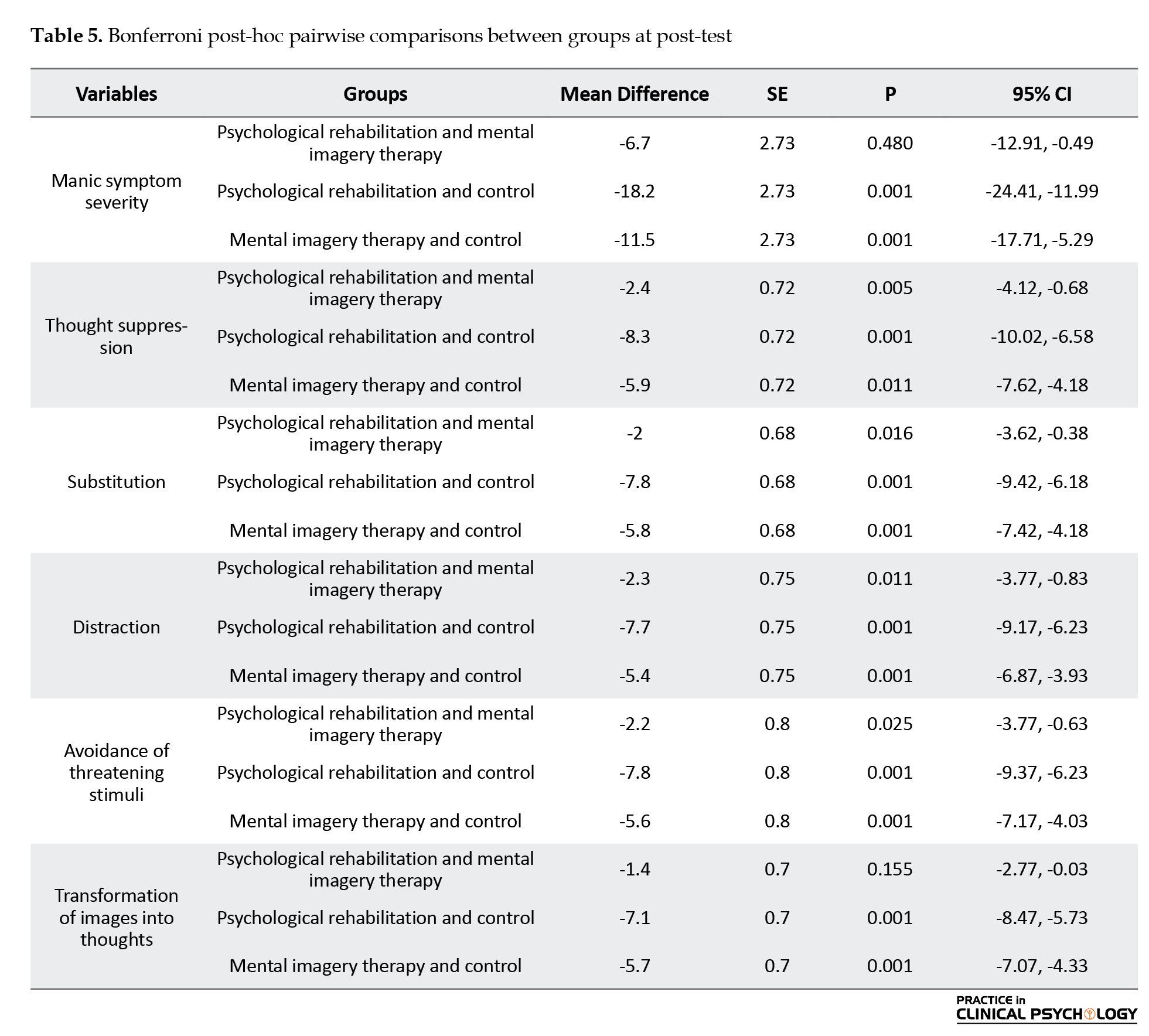 Table 5. Bonferroni post-hoc pairwise comparisons between groups at post-test

| Variables | Groups | Mean Difference | SE | P | 95% CI |
|---|---|---|---|---|---|
| Manic symptom severity | Psychological rehabilitation and mental imagery therapy | -6.7 | 2.73 | 0.480 | -12.91, -0.49 |
| | Psychological rehabilitation and control | -18.2 | 2.73 | 0.001 | -24.41, -11.99 |
| | Mental imagery therapy and control | -11.5 | 2.73 | 0.001 | -17.71, -5.29 |
| Thought suppression | Psychological rehabilitation and mental imagery therapy | -2.4 | 0.72 | 0.005 | -4.12, -0.68 |
| | Psychological rehabilitation and control | -8.3 | 0.72 | 0.001 | -10.02, -6.58 |
| | Mental imagery therapy and control | -5.9 | 0.72 | 0.011 | -7.62, -4.18 |
| Substitution | Psychological rehabilitation and mental imagery therapy | -2 | 0.68 | 0.016 | -3.62, -0.38 |
| | Psychological rehabilitation and control | -7.8 | 0.68 | 0.001 | -9.42, -6.18 |
| | Mental imagery therapy and control | -5.8 | 0.68 | 0.001 | -7.42, -4.18 |
| Distraction | Psychological rehabilitation and mental imagery therapy | -2.3 | 0.75 | 0.011 | -3.77, -0.83 |
| | Psychological rehabilitation and control | -7.7 | 0.75 | 0.001 | -9.17, -6.23 |
| | Mental imagery therapy and control | -5.4 | 0.75 | 0.001 | -6.87, -3.93 |
| Avoidance of threatening stimuli | Psychological rehabilitation and mental imagery therapy | -2.2 | 0.8 | 0.025 | -3.77, -0.63 |
| | Psychological rehabilitation and control | -7.8 | 0.8 | 0.001 | -9.37, -6.23 |
| | Mental imagery therapy and control | -5.6 | 0.8 | 0.001 | -7.17, -4.03 |
| Transformation of images into thoughts | Psychological rehabilitation and mental imagery therapy | -1.4 | 0.7 | 0.155 | -2.77, -0.03 |
| | Psychological rehabilitation and control | -7.1 | 0.7 | 0.001 | -8.47, -5.73 |
| | Mental imagery therapy and control | -5.7 | 0.7 | 0.001 | -7.07, -4.33 |

PRACTICE in
CLINICAL PSYCHOLOGY